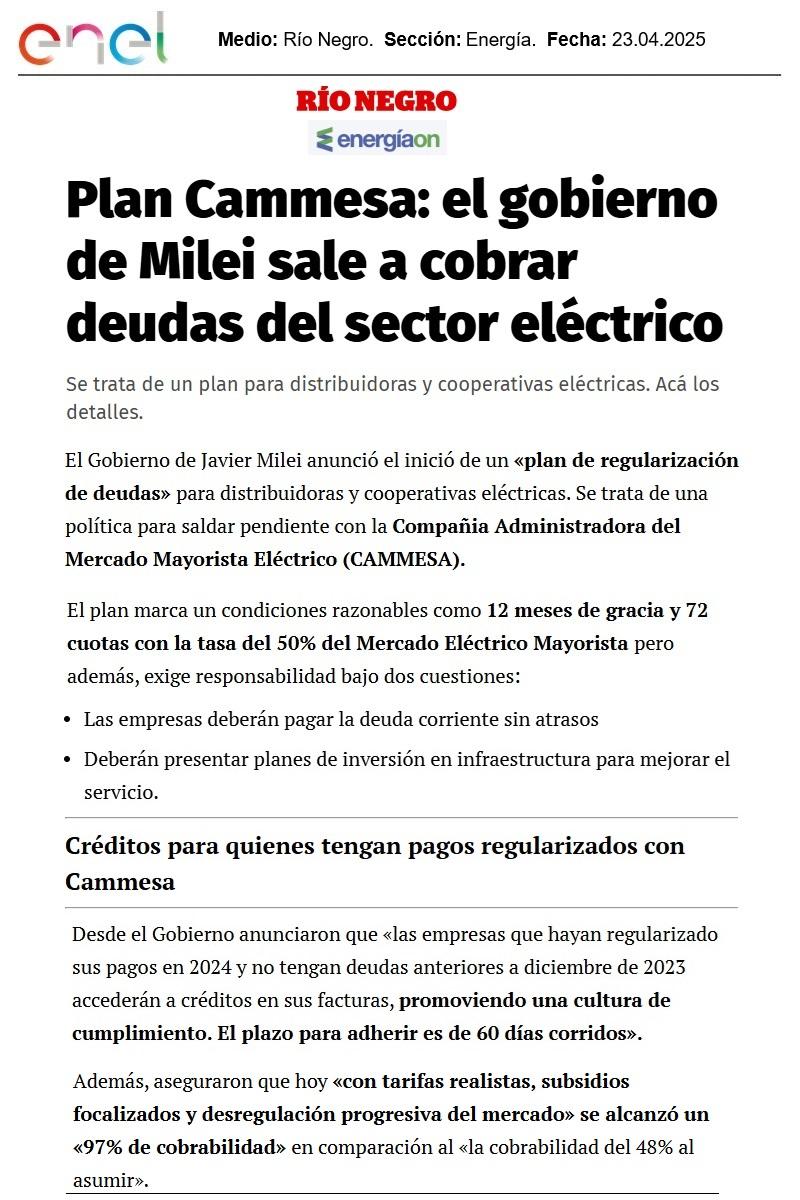 enel

Medio: Río Negro. Sección: Energía. Fecha: 23.04.2025

RÍO NEGRO

energíaon

Plan Cammesa: el gobierno de Milei sale a cobrar deudas del sector eléctrico

Se trata de un plan para distribuidoras y cooperativas eléctricas. Acá los detalles.

El Gobierno de Javier Milei anunció el inició de un «plan de regularización de deudas» para distribuidoras y cooperativas eléctricas. Se trata de una política para saldar pendiente con la Compañia Administradora del Mercado Mayorista Eléctrico (CAMMESA).

El plan marca un condiciones razonables como 12 meses de gracia y 72 cuotas con la tasa del 50% del Mercado Eléctrico Mayorista pero además, exige responsabilidad bajo dos cuestiones:

• Las empresas deberán pagar la deuda corriente sin atrasos
• Deberán presentar planes de inversión en infraestructura para mejorar el servicio.

Créditos para quienes tengan pagos regularizados con Cammesa

Desde el Gobierno anunciaron que «las empresas que hayan regularizado sus pagos en 2024 y no tengan deudas anteriores a diciembre de 2023 accederán a créditos en sus facturas, promoviendo una cultura de cumplimiento. El plazo para adherir es de 60 días corridos».

Además, aseguraron que hoy «con tarifas realistas, subsidios focalizados y desregulación progresiva del mercado» se alcanzó un «97% de cobrabilidad» en comparación al «la cobrabilidad del 48% al asumir».